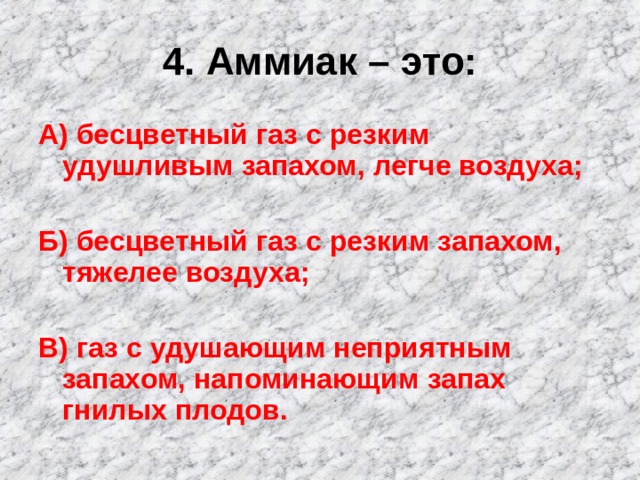 4. Аммиак – это:

А) бесцветный газ с резким удушливым запахом, легче воздуха;

Б) бесцветный газ с резким запахом, тяжелее воздуха;

В) газ с удушающим неприятным запахом, напоминающим запах гнилых плодов.